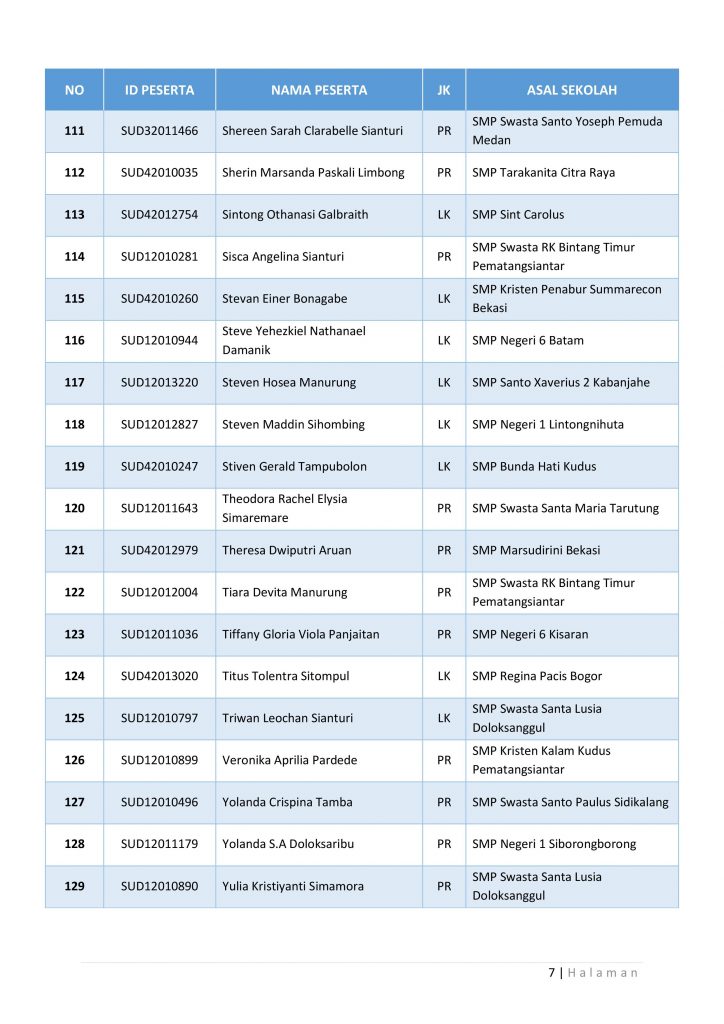 | NO | ID PESERTA | NAMA PESERTA | JK | ASAL SEKOLAH |
|---|---|---|---|---|
| 111 | SUD32011466 | Shereen Sarah Clarabelle Sianturi | PR | SMP Swasta Santo Yoseph Pemuda Medan |
| 112 | SUD42010035 | Sherin Marsanda Paskali Limbong | PR | SMP Tarakanita Citra Raya |
| 113 | SUD42012754 | Sintong Othanasi Galbraith | LK | SMP Sint Carolus |
| 114 | SUD12010281 | Sisca Angelina Sianturi | PR | SMP Swasta RK Bintang Timur Pematangsiantar |
| 115 | SUD42010260 | Stevan Einer Bonagabe | LK | SMP Kristen Penabur Summarecon Bekasi |
| 116 | SUD12010944 | Steve Yehezkiel Nathanael Damanik | LK | SMP Negeri 6 Batam |
| 117 | SUD12013220 | Steven Hosea Manurung | LK | SMP Santo Xaverius 2 Kabanjahe |
| 118 | SUD12012827 | Steven Maddin Sihombing | LK | SMP Negeri 1 Lintongnihuta |
| 119 | SUD42010247 | Stiven Gerald Tampubolon | LK | SMP Bunda Hati Kudus |
| 120 | SUD12011643 | Theodora Rachel Elysia Simaremare | PR | SMP Swasta Santa Maria Tarutung |
| 121 | SUD42012979 | Theresa Dwiputri Aruan | PR | SMP Marsudirini Bekasi |
| 122 | SUD12012004 | Tiara Devita Manurung | PR | SMP Swasta RK Bintang Timur Pematangsiantar |
| 123 | SUD12011036 | Tiffany Gloria Viola Panjaitan | PR | SMP Negeri 6 Kisaran |
| 124 | SUD42013020 | Titus Tolentra Sitompul | LK | SMP Regina Pacis Bogor |
| 125 | SUD12010797 | Triwan Leochan Sianturi | LK | SMP Swasta Santa Lusia Doloksanggul |
| 126 | SUD12010899 | Veronika Aprilia Pardede | PR | SMP Kristen Kalam Kudus Pematangsiantar |
| 127 | SUD12010496 | Yolanda Crispina Tamba | PR | SMP Swasta Santo Paulus Sidikalang |
| 128 | SUD12011179 | Yolanda S.A Doloksaribu | PR | SMP Negeri 1 Siborongborong |
| 129 | SUD12010890 | Yulia Kristiyanti Simamora | PR | SMP Swasta Santa Lusia Doloksanggul |

7 | Halaman